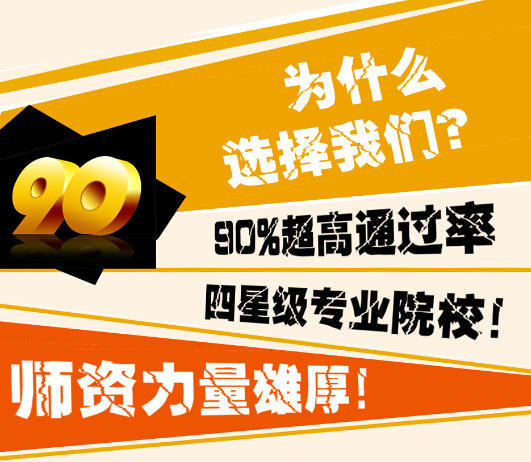 为什么
选择我们?

90

90%超高通过率

四星级专业院校!

师资力量雄厚!